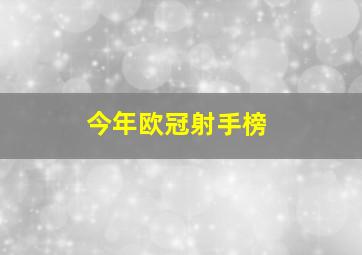 今年欧冠射手榜